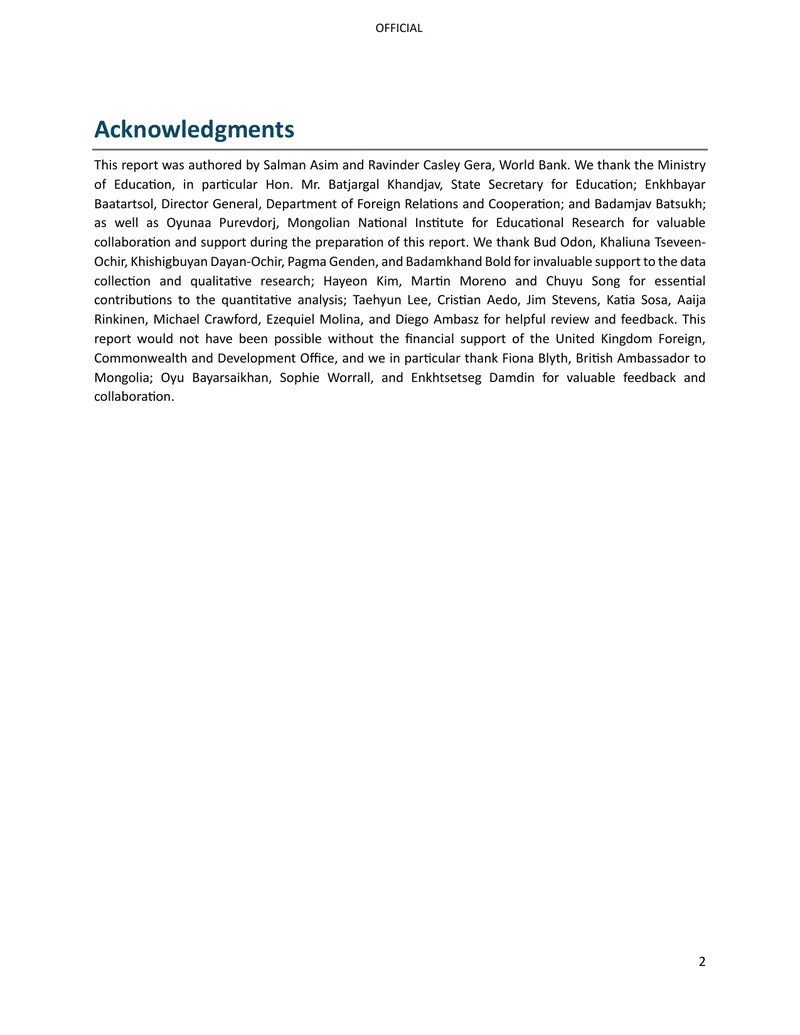 OFFICIAL

Acknowledgments

This report was authored by Salman Asim and Ravinder Casley Gera, World Bank. We thank the Ministry of Education, in particular Hon. Mr. Batjargal Khandjav, State Secretary for Education; Enkhbayar Baatartsol, Director General, Department of Foreign Relations and Cooperation; and Badamjav Batsukh; as well as Oyunaa Purevdorj, Mongolian National Institute for Educational Research for valuable collaboration and support during the preparation of this report. We thank Bud Odon, Khaliuna Tseveen-Ochir, Khishigbuyan Dayan-Ochir, Pagma Genden, and Badamkhand Bold for invaluable support to the data collection and qualitative research; Hayeon Kim, Martin Moreno and Chuyu Song for essential contributions to the quantitative analysis; Taehyun Lee, Cristian Aedo, Jim Stevens, Katia Sosa, Aaija Rinkinen, Michael Crawford, Ezequiel Molina, and Diego Ambasz for helpful review and feedback. This report would not have been possible without the financial support of the United Kingdom Foreign, Commonwealth and Development Office, and we in particular thank Fiona Blyth, British Ambassador to Mongolia; Oyu Bayarsaikhan, Sophie Worrall, and Enkhtsetseg Damdin for valuable feedback and collaboration.

2